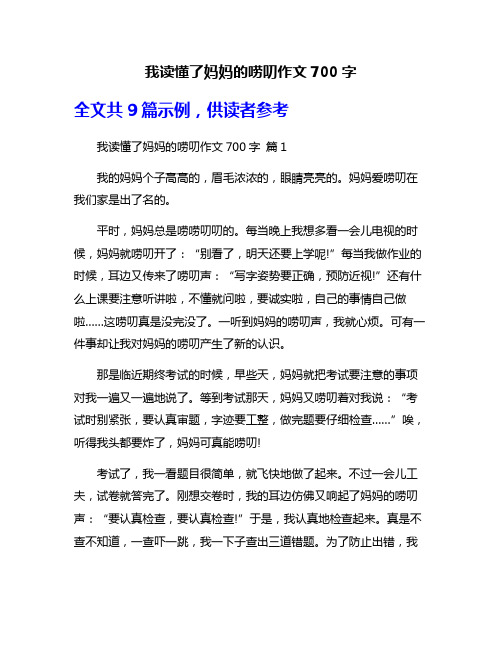 我读懂了妈妈的唠叨作文 700 字

全文共 9 篇示例，供读者参考

我读懂了妈妈的唠叨作文 700 字 篇 1

我的妈妈个子高高的，眉毛浓浓的，眼睛亮亮的。妈妈爱唠叨在我们家是出了名的。

平时，妈妈总是唠唠叨叨的。每当晚上我想多看一会儿电视的时候，妈妈就唠叨开了：“别看了，明天还要上学呢!”每当我做作业的时候，耳边又传来了唠叨声：“写字姿势要正确，预防近视!”还有什么上课要注意听讲啦，不懂就问啦，要诚实啦，自己的事情自己做啦……这唠叨真是没完没了。一听到妈妈的唠叨声，我就心烦。可有一件事却让我对妈妈的唠叨产生了新的认识。

那是临近期终考试的时候，早些天，妈妈就把考试要注意的事项对我一遍又一遍地说了。等到考试那天，妈妈又唠叨着对我说：“考试时别紧张，要认真审题，字迹要工整，做完题要仔细检查……”唉，听得我头都要炸了，妈妈可真能唠叨!

考试了，我一看题目很简单，就飞快地做了起来。不过一会儿工夫，试卷就答完了。刚想交卷时，我的耳边仿佛又响起了妈妈的唠叨声：“要认真检查，要认真检查!”于是，我认真地检查起来。真是不查不知道，一查吓一跳，我一下子查出三道错题。为了防止出错，我